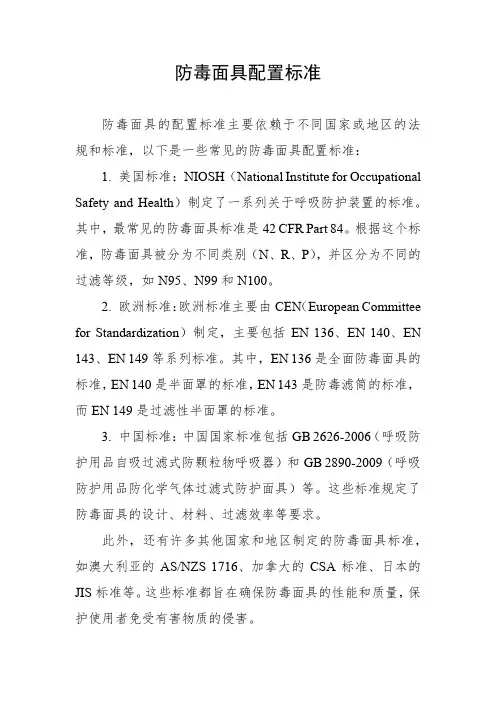 防毒面具配置标准

防毒面具的配置标准主要依赖于不同国家或地区的法规和标准，以下是一些常见的防毒面具配置标准：

1. 美国标准：NIOSH（National Institute for Occupational Safety and Health）制定了一系列关于呼吸防护装置的标准。其中，最常见的防毒面具标准是 42 CFR Part 84。根据这个标准，防毒面具被分为不同类别（N、R、P），并区分为不同的过滤等级，如 N95、N99 和 N100。

2. 欧洲标准：欧洲标准主要由 CEN（European Committee for Standardization）制定，主要包括 EN 136、EN 140、EN 143、EN 149 等系列标准。其中，EN 136 是全面防毒面具的标准，EN 140 是半面罩的标准，EN 143 是防毒滤筒的标准，而 EN 149 是过滤性半面罩的标准。

3. 中国标准：中国国家标准包括 GB 2626-2006（呼吸防护用品自吸过滤式防颗粒物呼吸器）和 GB 2890-2009（呼吸防护用品防化学气体过滤式防护面具）等。这些标准规定了防毒面具的设计、材料、过滤效率等要求。

此外，还有许多其他国家和地区制定的防毒面具标准，如澳大利亚的 AS/NZS 1716、加拿大的 CSA 标准、日本的 JIS 标准等。这些标准都旨在确保防毒面具的性能和质量，保护使用者免受有害物质的侵害。